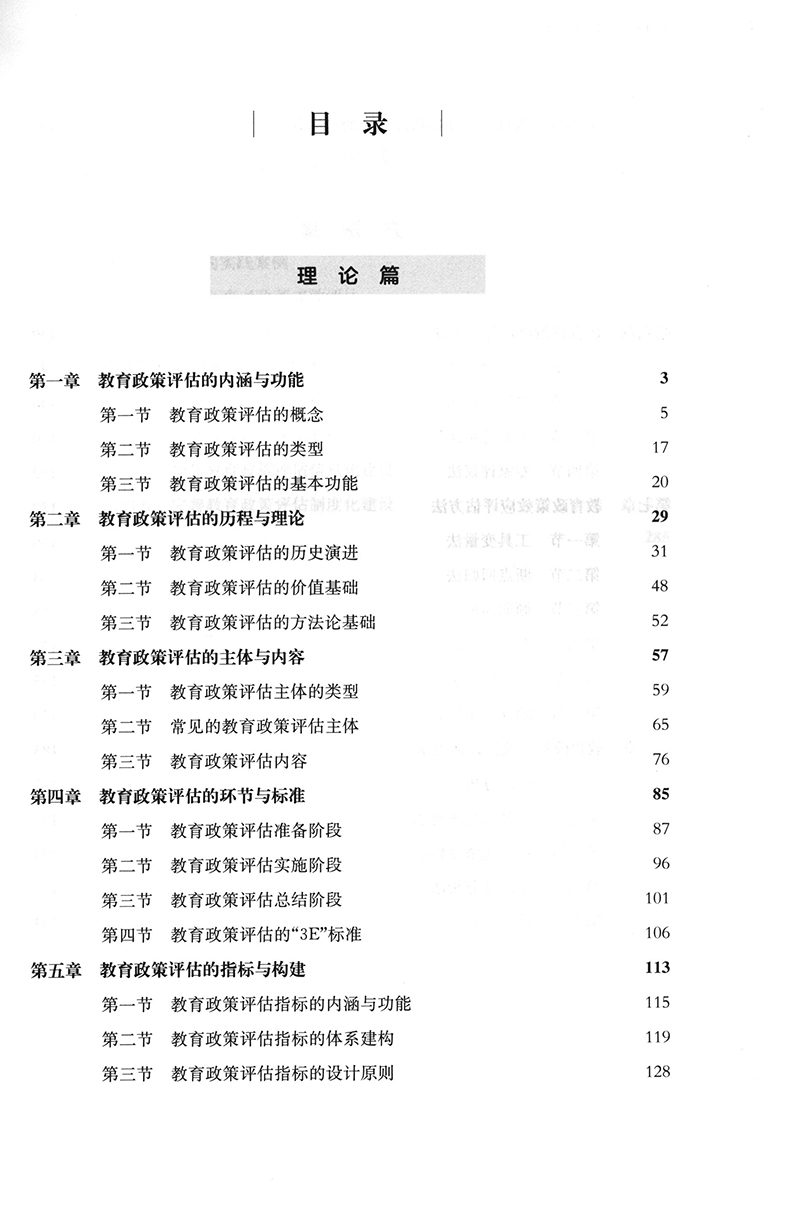 目录

理论篇

第一章　教育政策评估的内涵与功能　3
第一节　教育政策评估的概念　5
第二节　教育政策评估的类型　17
第三节　教育政策评估的基本功能　20
第二章　教育政策评估的历程与理论　29
第一节　教育政策评估的历史演进　31
第二节　教育政策评估的价值基础　48
第三节　教育政策评估的方法论基础　52
第三章　教育政策评估的主体与内容　57
第一节　教育政策评估主体的类型　59
第二节　常见的教育政策评估主体　65
第三节　教育政策评估内容　76
第四章　教育政策评估的环节与标准　85
第一节　教育政策评估准备阶段　87
第二节　教育政策评估实施阶段　96
第三节　教育政策评估总结阶段　101
第四节　教育政策评估的“3E”标准　106
第五章　教育政策评估的指标与构建　113
第一节　教育政策评估指标的内涵与功能　115
第二节　教育政策评估指标的体系建构　119
第三节　教育政策评估指标的设计原则　128